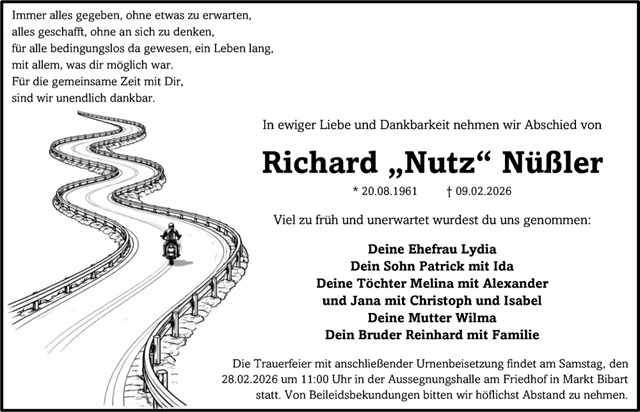 Immer alles gegeben, ohne etwas zu erwarten,
alles geschafft, ohne an sich zu denken,
für alle bedingungslos da gewesen, ein Leben lang,
mit allem, was dir möglich war.
Für die gemeinsame Zeit mit Dir,
sind wir unendlich dankbar.

In ewiger Liebe und Dankbarkeit nehmen wir Abschied von

Richard „Nutz“ Nüßler

* 20.08.1961 † 09.02.2026

Viel zu früh und unerwartet wurdest du uns genommen:

Deine Ehefrau Lydia
Dein Sohn Patrick mit Ida
Deine Töchter Melina mit Alexander
und Jana mit Christoph und Isabel
Deine Mutter Wilma
Dein Bruder Reinhard mit Familie

Die Trauerfeier mit anschließender Urnenbeisetzung findet am Samstag, den 28.02.2026 um 11:00 Uhr in der Aussegnungshalle am Friedhof in Markt Bibart statt. Von Beileidsbekundungen bitten wir höflichst Abstand zu nehmen.